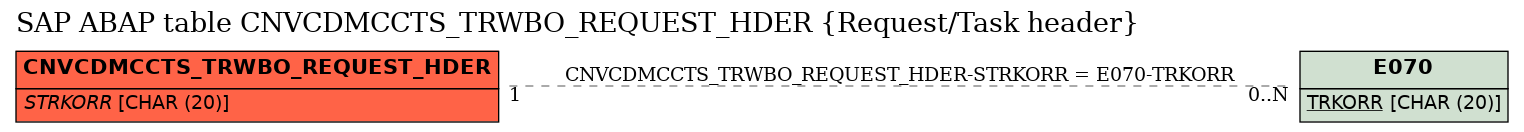 SAP ABAP table CNVCDMCCTS_TRWBO_REQUEST_HDER {Request/Task header}

CNVCDMCCTS_TRWBO_REQUEST_HDER
STRKORR [CHAR (20)]

CNVCDMCCTS_TRWBO_REQUEST_HDER-STRKORR = E070-TRKORR
1
0..N

E070
TRKORR [CHAR (20)]